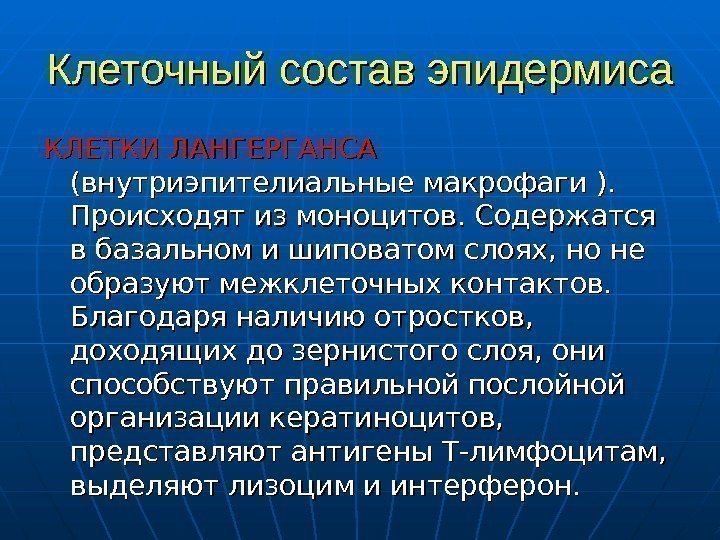 Клеточный состав эпидермиса

КЛЕТКИ ЛАНГЕРГАНСА (внутриэпителиальные макрофаги ). Происходят из моноцитов. Содержатся в базальном и шиповатом слоях, но не образуют межклеточных контактов. Благодаря наличию отростков, доходящих до зернистого слоя, они способствуют правильной послойной организации кератиноцитов, представляют антигены Т-лимфоцитам, выделяют лизоцим и интерферон.